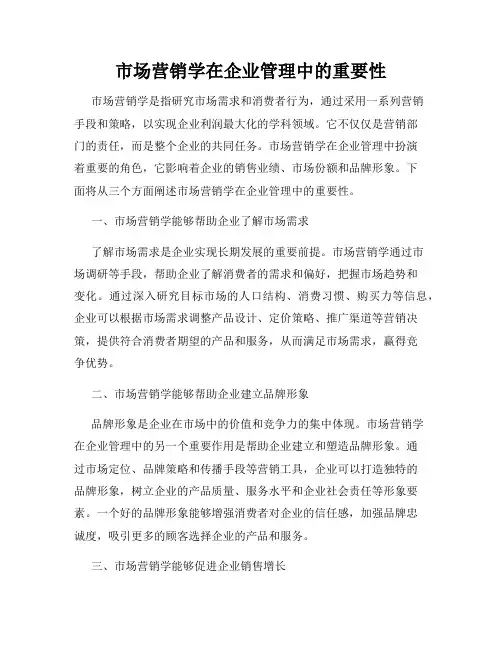 市场营销学在企业管理中的重要性

市场营销学是指研究市场需求和消费者行为，通过采用一系列营销手段和策略，以实现企业利润最大化的学科领域。它不仅仅是营销部门的责任，而是整个企业的共同任务。市场营销学在企业管理中扮演着重要的角色，它影响着企业的销售业绩、市场份额和品牌形象。下面将从三个方面阐述市场营销学在企业管理中的重要性。

一、市场营销学能够帮助企业了解市场需求

了解市场需求是企业实现长期发展的重要前提。市场营销学通过市场调研等手段，帮助企业了解消费者的需求和偏好，把握市场趋势和变化。通过深入研究目标市场的人口结构、消费习惯、购买力等信息，企业可以根据市场需求调整产品设计、定价策略、推广渠道等营销决策，提供符合消费者期望的产品和服务，从而满足市场需求，赢得竞争优势。

二、市场营销学能够帮助企业建立品牌形象

品牌形象是企业在市场中的价值和竞争力的集中体现。市场营销学在企业管理中的另一个重要作用是帮助企业建立和塑造品牌形象。通过市场定位、品牌策略和传播手段等营销工具，企业可以打造独特的品牌形象，树立企业的产品质量、服务水平和企业社会责任等形象要素。一个好的品牌形象能够增强消费者对企业的信任感，加强品牌忠诚度，吸引更多的顾客选择企业的产品和服务。

三、市场营销学能够促进企业销售增长